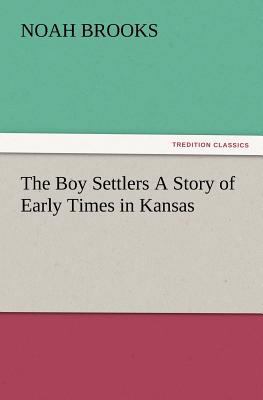 NOAH BROOKS

TREDITION CLASSICS

The Boy Settlers A Story of Early Times in Kansas